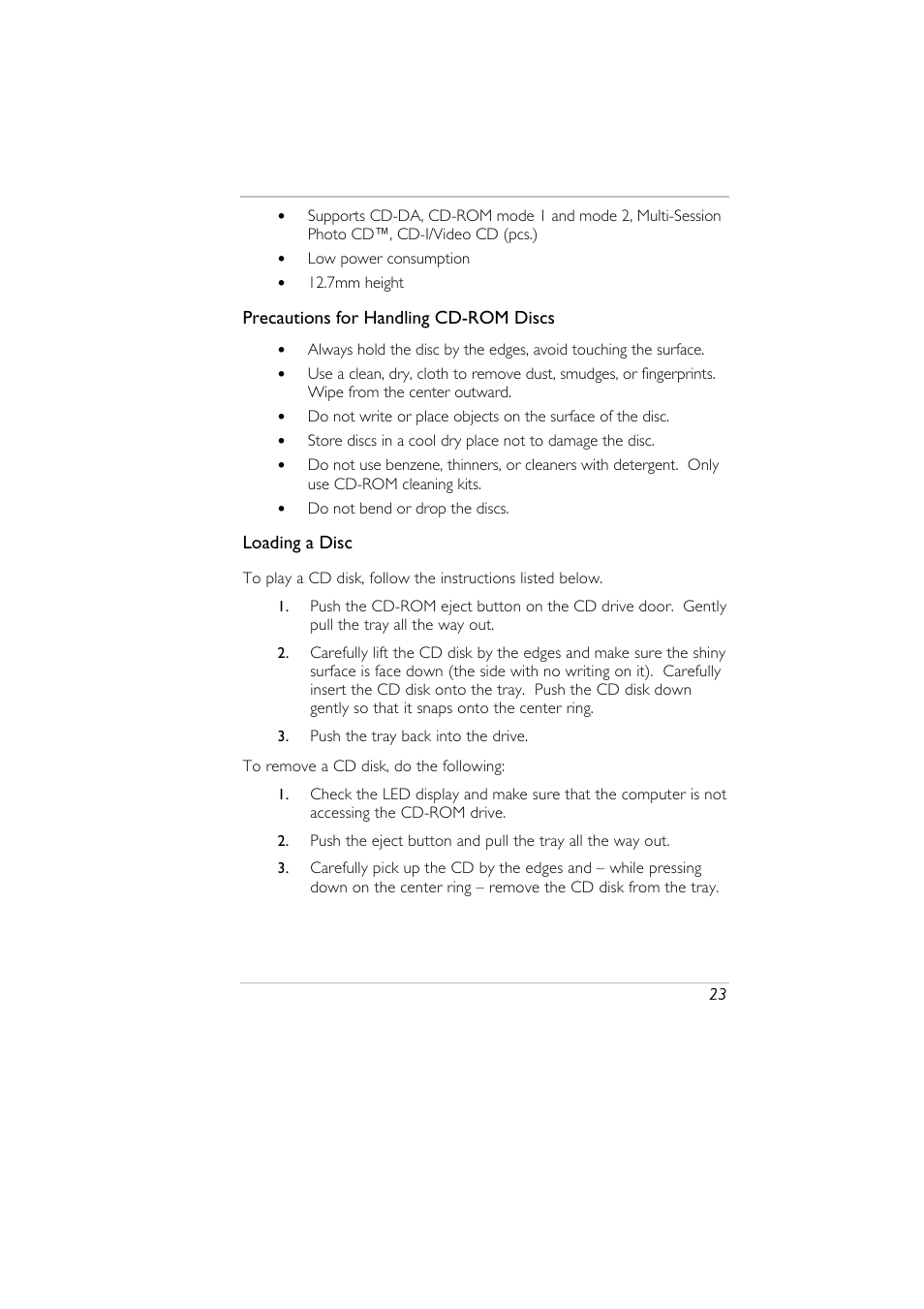 • Supports CD-DA, CD-ROM mode 1 and mode 2, Multi-Session Photo CD™, CD-I/Video CD (pcs.)
• Low power consumption
• 12.7mm height

Precautions for Handling CD-ROM Discs

• Always hold the disc by the edges, avoid touching the surface.
• Use a clean, dry, cloth to remove dust, smudges, or fingerprints. Wipe from the center outward.
• Do not write or place objects on the surface of the disc.
• Store discs in a cool dry place not to damage the disc.
• Do not use benzene, thinners, or cleaners with detergent. Only use CD-ROM cleaning kits.
• Do not bend or drop the discs.

Loading a Disc

To play a CD disk, follow the instructions listed below.

1. Push the CD-ROM eject button on the CD drive door. Gently pull the tray all the way out.
2. Carefully lift the CD disk by the edges and make sure the shiny surface is face down (the side with no writing on it). Carefully insert the CD disk onto the tray. Push the CD disk down gently so that it snaps onto the center ring.
3. Push the tray back into the drive.

To remove a CD disk, do the following:

1. Check the LED display and make sure that the computer is not accessing the CD-ROM drive.
2. Push the eject button and pull the tray all the way out.
3. Carefully pick up the CD by the edges and – while pressing down on the center ring – remove the CD disk from the tray.

23